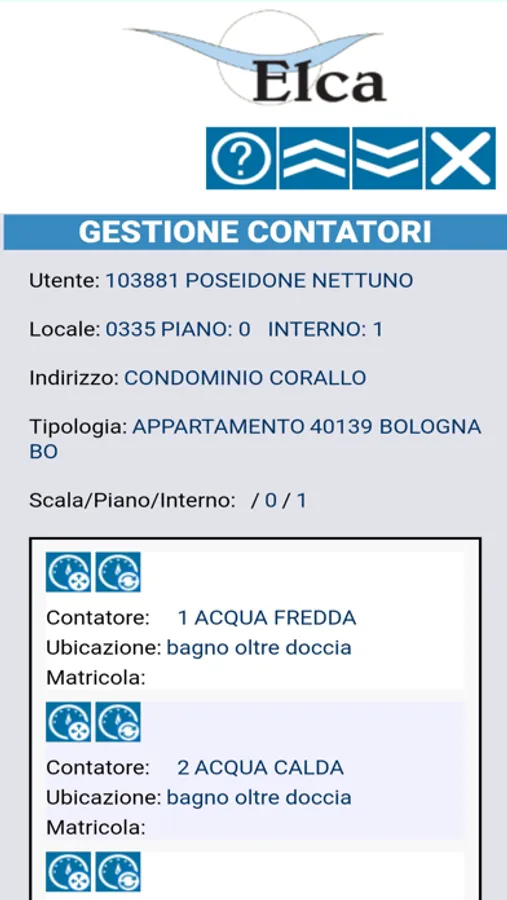 Elca

?

GESTIONE CONTATORI

Utente: 103881 POSEIDONE NETTUNO

Locale: 0335 PIANO: 0 INTERNO: 1

Indirizzo: CONDOMINIO CORALLO

Tipologia: APPARTAMENTO 40139 BOLOGNA BO

Scala/Piano/Interno: / 0 / 1

Contatore: 1 ACQUA FREDDA
Ubicazione: bagno oltre doccia
Matricola:

Contatore: 2 ACQUA CALDA
Ubicazione: bagno oltre doccia
Matricola: